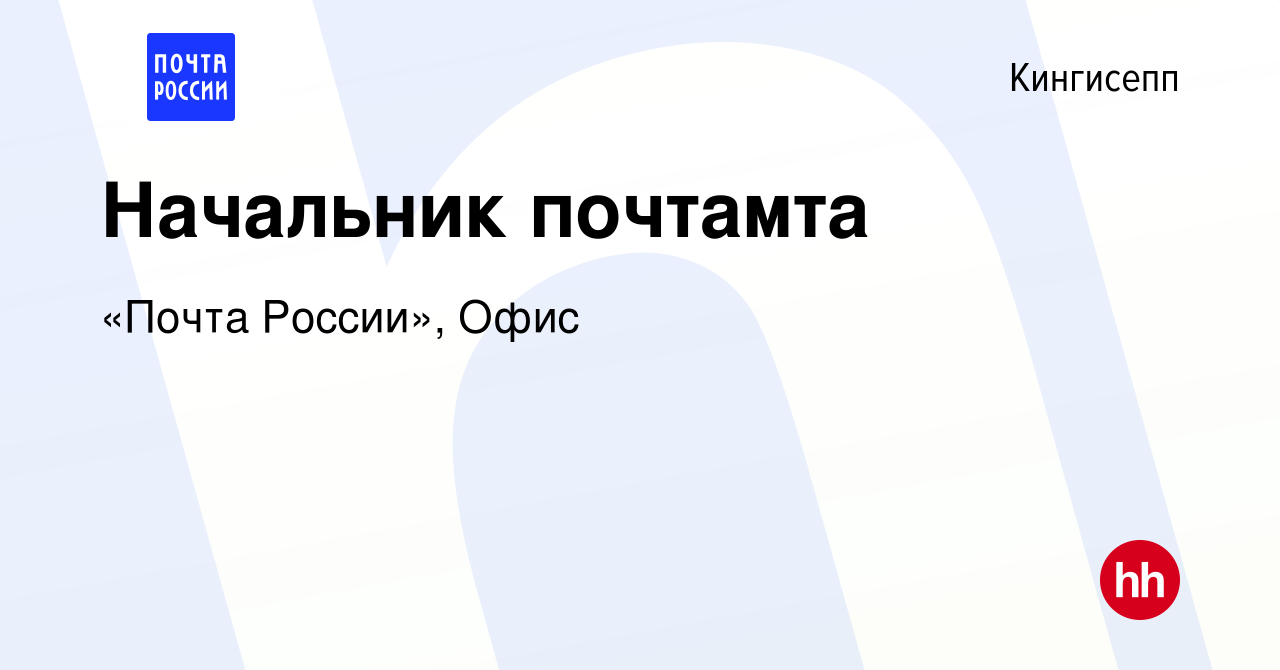 ПОЧТА РОССИИ

Кингисепп

Начальник почтамта

«Почта России», Офис

hh